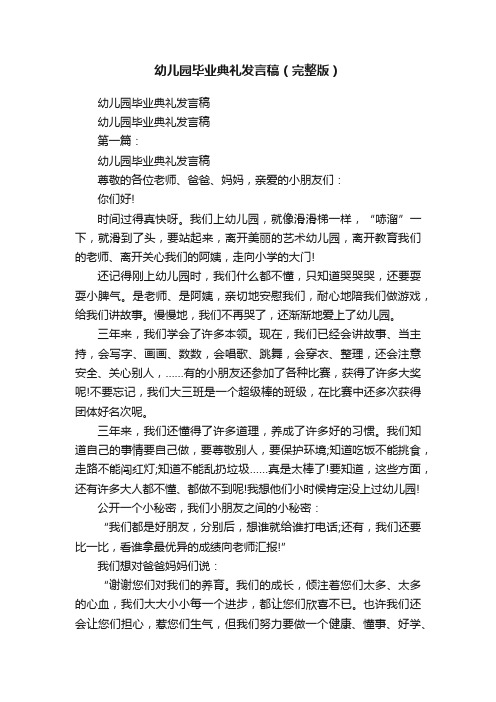 幼儿园毕业典礼发言稿（完整版）

幼儿园毕业典礼发言稿

幼儿园毕业典礼发言稿

第一篇：

幼儿园毕业典礼发言稿

尊敬的各位老师、爸爸、妈妈，亲爱的小朋友们：

你们好!

时间过得真快呀。我们上幼儿园，就像滑滑梯一样，“哧溜”一下，就滑到了头，要站起来，离开美丽的艺术幼儿园，离开教育我们的老师、离开关心我们的阿姨，走向小学的大门!

还记得刚上幼儿园时，我们什么都不懂，只知道哭哭哭，还要耍耍小脾气。是老师、是阿姨，亲切地安慰我们，耐心地陪我们做游戏，给我们讲故事。慢慢地，我们不再哭了，还渐渐地爱上了幼儿园。

三年来，我们学会了许多本领。现在，我们已经会讲故事、当主持，会写字、画画、数数，会唱歌、跳舞，会穿衣、整理，还会注意安全、关心别人，……有的小朋友还参加了各种比赛，获得了许多大奖呢!不要忘记，我们大三班是一个超级棒的班级，在比赛中还多次获得团体好名次呢。

三年来，我们还懂得了许多道理，养成了许多好的习惯。我们知道自己的事情要自己做，要尊敬别人，要保护环境;知道吃饭不能挑食，走路不能闯红灯;知道不能乱扔垃圾……真是太棒了!要知道，这些方面，还有许多大人都不懂、都做不到呢!我想他们小时候肯定没上过幼儿园!

公开一个小秘密，我们小朋友之间的小秘密：

“我们都是好朋友，分别后，想谁就给谁打电话;还有，我们还要比一比，看谁拿最优异的成绩向老师汇报!”

我们想对爸爸妈妈们说：

“谢谢您们对我们的养育。我们的成长，倾注着您们太多、太多的心血，我们大大小小每一个进步，都让您们欣喜不已。也许我们还会让您们担心，惹您们生气，但我们努力要做一个健康、懂事、好学、